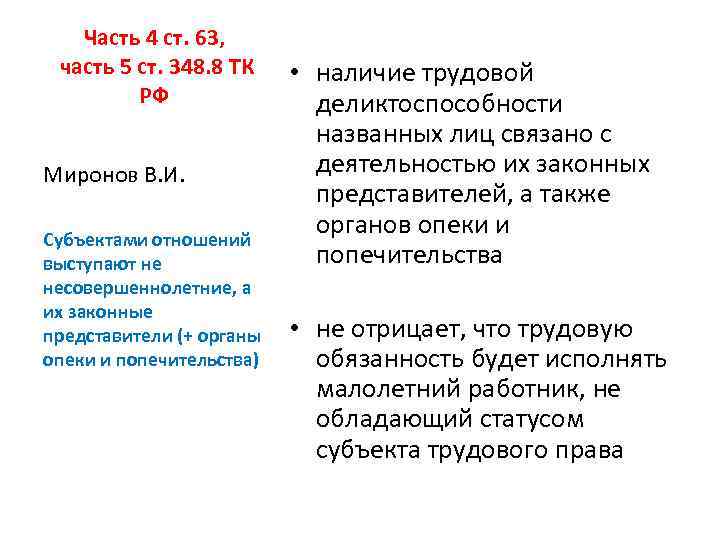 Часть 4 ст. 63, часть 5 ст. 348.8 ТК РФ

Миронов В.И.

Субъектами отношений выступают не несовершеннолетние, а их законные представители (+ органы опеки и попечительства)

• наличие трудовой деликтоспособности названных лиц связано с деятельностью их законных представителей, а также органов опеки и попечительства

• не отрицает, что трудовую обязанность будет исполнять малолетний работник, не обладающий статусом субъекта трудового права